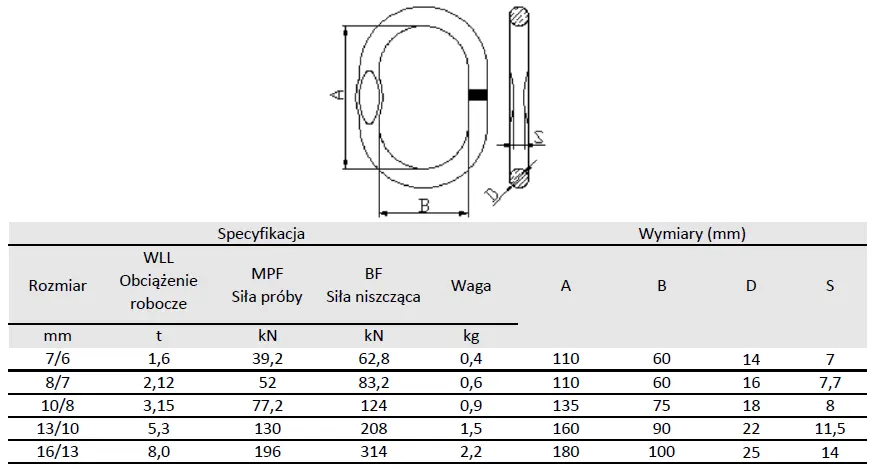 A

B

S

D

| Specyfikacja | | | | | Wymiary (mm) | | | |
|---|---|---|---|---|---|---|---|---|
| Rozmiar | WLL Obciążenie robocze | MPF Siła próby | BF Siła niszcząca | Waga | A | B | D | S |
| mm | t | kN | kN | kg | | | | |
| 7/6 | 1,6 | 39,2 | 62,8 | 0,4 | 110 | 60 | 14 | 7 |
| 8/7 | 2,12 | 52 | 83,2 | 0,6 | 110 | 60 | 16 | 7,7 |
| 10/8 | 3,15 | 77,2 | 124 | 0,9 | 135 | 75 | 18 | 8 |
| 13/10 | 5,3 | 130 | 208 | 1,5 | 160 | 90 | 22 | 11,5 |
| 16/13 | 8,0 | 196 | 314 | 2,2 | 180 | 100 | 25 | 14 |